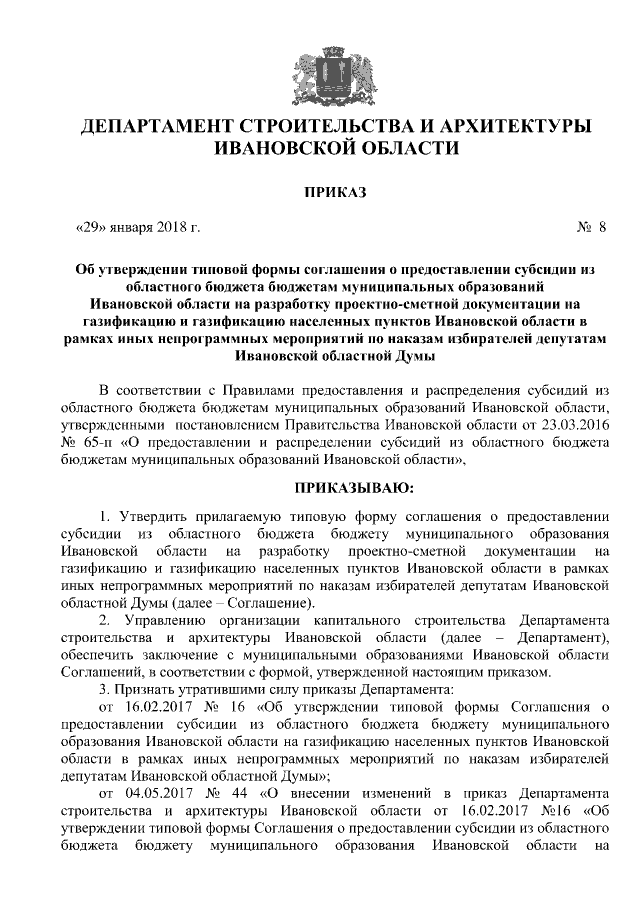 ДЕПАРТАМЕНТ СТРОИТЕЛЬСТВА И АРХИТЕКТУРЫ ИВАНОВСКОЙ ОБЛАСТИ

ПРИКАЗ

«29» января 2018 г. № 8

Об утверждении типовой формы соглашения о предоставлении субсидии из областного бюджета бюджетам муниципальных образований Ивановской области на разработку проектно-сметной документации на газификацию и газификацию населенных пунктов Ивановской области в рамках иных непрограммных мероприятий по наказам избирателей депутатам Ивановской областной Думы

В соответствии с Правилами предоставления и распределения субсидий из областного бюджета бюджетам муниципальных образований Ивановской области, утвержденными постановлением Правительства Ивановской области от 23.03.2016 № 65-п «О предоставлении и распределении субсидий из областного бюджета бюджетам муниципальных образований Ивановской области»,

ПРИКАЗЫВАЮ:

1. Утвердить прилагаемую типовую форму соглашения о предоставлении субсидии из областного бюджета бюджету муниципального образования Ивановской области на разработку проектно-сметной документации на газификацию и газификацию населенных пунктов Ивановской области в рамках иных непрограммных мероприятий по наказам избирателей депутатам Ивановской областной Думы (далее – Соглашение).
2. Управлению организации капитального строительства Департамента строительства и архитектуры Ивановской области (далее – Департамент), обеспечить заключение с муниципальными образованиями Ивановской области Соглашений, в соответствии с формой, утвержденной настоящим приказом.
3. Признать утратившими силу приказы Департамента:
от 16.02.2017 № 16 «Об утверждении типовой формы Соглашения о предоставлении субсидии из областного бюджета бюджету муниципального образования Ивановской области на газификацию населенных пунктов Ивановской области в рамках иных непрограммных мероприятий по наказам избирателей депутатам Ивановской областной Думы»;
от 04.05.2017 № 44 «О внесении изменений в приказ Департамента строительства и архитектуры Ивановской области от 16.02.2017 №16 «Об утверждении типовой формы Соглашения о предоставлении субсидии из областного бюджета бюджету муниципального образования Ивановской области на